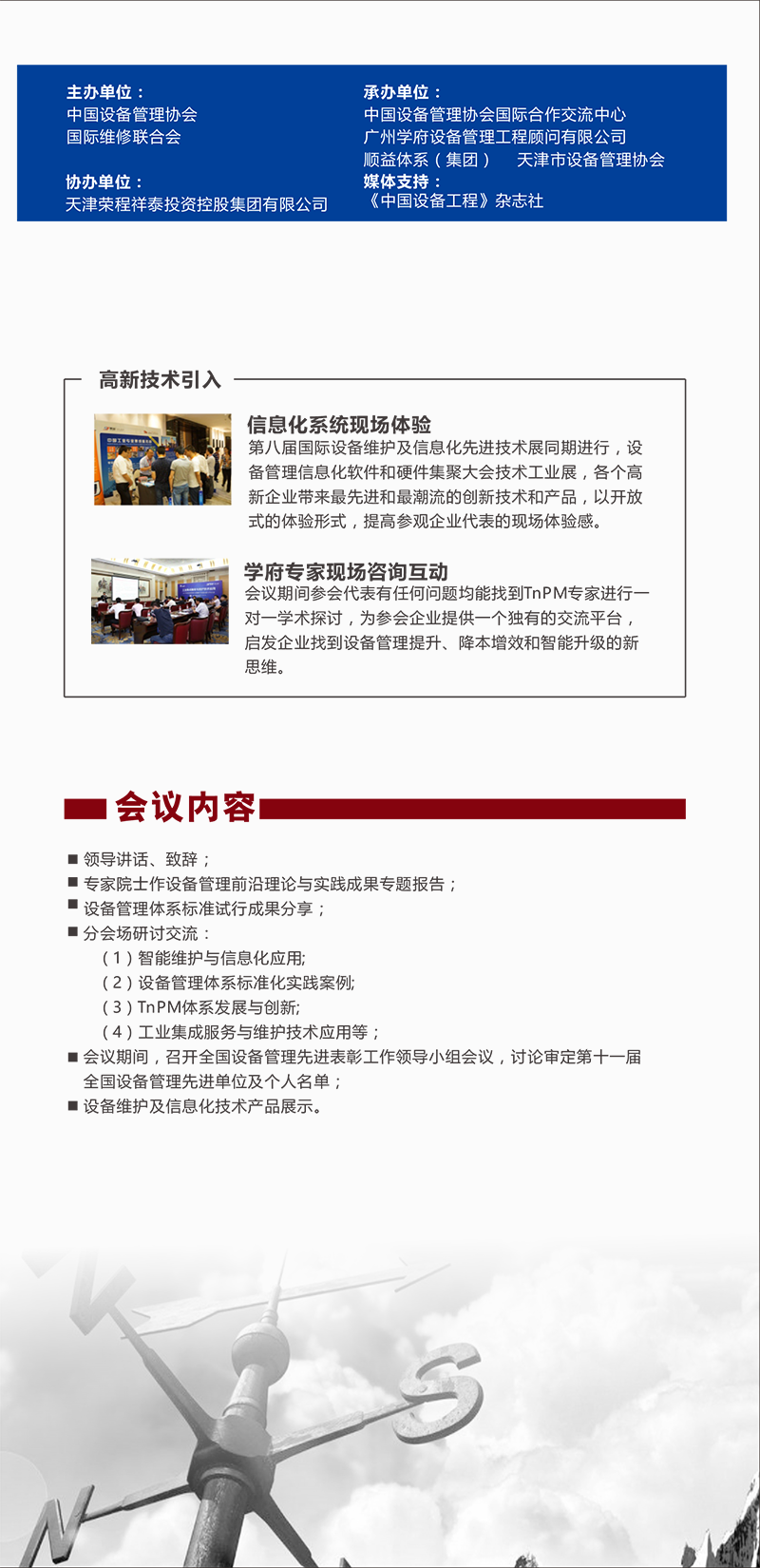 主办单位：
中国设备管理协会
国际维修联合会

协办单位：
天津荣程祥泰投资控股集团有限公司

承办单位：
中国设备管理协会国际合作交流中心
广州学府设备管理工程顾问有限公司
顺益体系（集团）　天津市设备管理协会

媒体支持：
《中国设备工程》杂志社

高新技术引入

信息化系统现场体验
第八届国际设备维护及信息化先进技术展同期进行，设备管理信息化软件和硬件集聚大会技术工业展，各个高新企业带来最先进和最潮流的创新技术和产品，以开放式的体验形式，提高参观企业代表的现场体验感。

学府专家现场咨询互动
会议期间参会代表有任何问题均能找到TnPM专家进行一对一学术探讨，为参会企业提供一个独有的交流平台，启发企业找到设备管理提升、降本增效和智能升级的新思维。

会议内容

■ 领导讲话、致辞；
■ 专家院士作设备管理前沿理论与实践成果专题报告；
■ 设备管理体系标准试行成果分享；
■ 分会场研讨交流：
（1）智能维护与信息化应用;
（2）设备管理体系标准化实践案例;
（3）TnPM体系发展与创新;
（4）工业集成服务与维护技术应用等；
■ 会议期间，召开全国设备管理先进表彰工作领导小组会议，讨论审定第十一届全国设备管理先进单位及个人名单；
■ 设备维护及信息化技术产品展示。

S
N